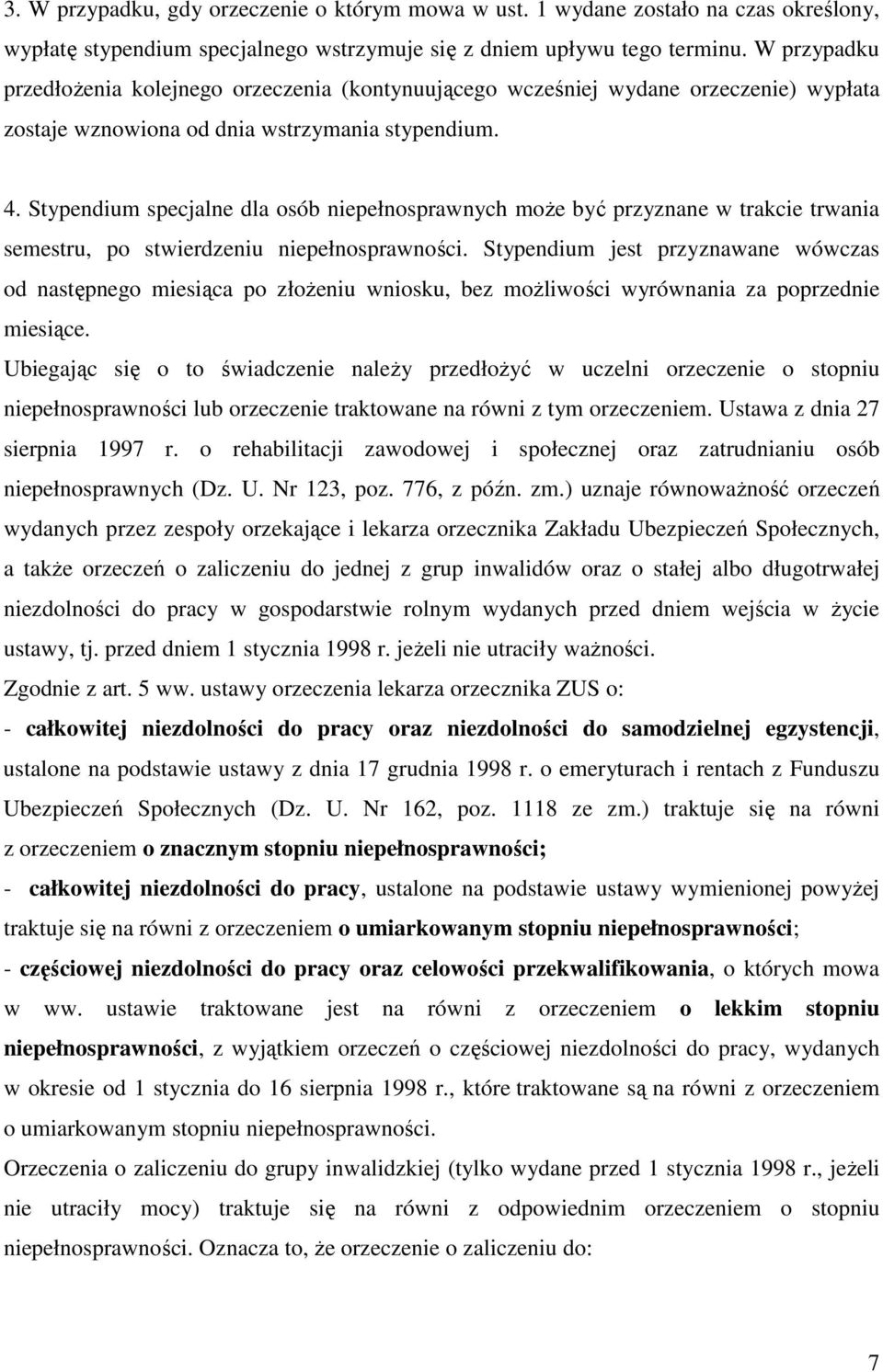 3. W przypadku, gdy orzeczenie o którym mowa w ust. 1 wydane zostało na czas określony, wypłatę stypendium specjalnego wstrzymuje się z dniem upływu tego terminu. W przypadku przedłożenia kolejnego orzeczenia (kontynuującego wcześniej wydane orzeczenie) wypłata zostaje wznowiona od dnia wstrzymania stypendium.

4. Stypendium specjalne dla osób niepełnosprawnych może być przyznane w trakcie trwania semestru, po stwierdzeniu niepełnosprawności. Stypendium jest przyznawane wówczas od następnego miesiąca po złożeniu wniosku, bez możliwości wyrównania za poprzednie miesiące.
Ubiegając się o to świadczenie należy przedłożyć w uczelni orzeczenie o stopniu niepełnosprawności lub orzeczenie traktowane na równi z tym orzeczeniem. Ustawa z dnia 27 sierpnia 1997 r. o rehabilitacji zawodowej i społecznej oraz zatrudnianiu osób niepełnosprawnych (Dz. U. Nr 123, poz. 776, z późn. zm.) uznaje równoważność orzeczeń wydanych przez zespoły orzekające i lekarza orzecznika Zakładu Ubezpieczeń Społecznych, a także orzeczeń o zaliczeniu do jednej z grup inwalidów oraz o stałej albo długotrwałej niezdolności do pracy w gospodarstwie rolnym wydanych przed dniem wejścia w życie ustawy, tj. przed dniem 1 stycznia 1998 r. jeżeli nie utraciły ważności.
Zgodnie z art. 5 ww. ustawy orzeczenia lekarza orzecznika ZUS o:
- całkowitej niezdolności do pracy oraz niezdolności do samodzielnej egzystencji, ustalone na podstawie ustawy z dnia 17 grudnia 1998 r. o emeryturach i rentach z Funduszu Ubezpieczeń Społecznych (Dz. U. Nr 162, poz. 1118 ze zm.) traktuje się na równi z orzeczeniem o znacznym stopniu niepełnosprawności;
- całkowitej niezdolności do pracy, ustalone na podstawie ustawy wymienionej powyżej traktuje się na równi z orzeczeniem o umiarkowanym stopniu niepełnosprawności;
- częściowej niezdolności do pracy oraz celowości przekwalifikowania, o których mowa w ww. ustawie traktowane jest na równi z orzeczeniem o lekkim stopniu niepełnosprawności, z wyjątkiem orzeczeń o częściowej niezdolności do pracy, wydanych w okresie od 1 stycznia do 16 sierpnia 1998 r., które traktowane są na równi z orzeczeniem o umiarkowanym stopniu niepełnosprawności.
Orzeczenia o zaliczeniu do grupy inwalidzkiej (tylko wydane przed 1 stycznia 1998 r., jeżeli nie utraciły mocy) traktuje się na równi z odpowiednim orzeczeniem o stopniu niepełnosprawności. Oznacza to, że orzeczenie o zaliczeniu do:

7